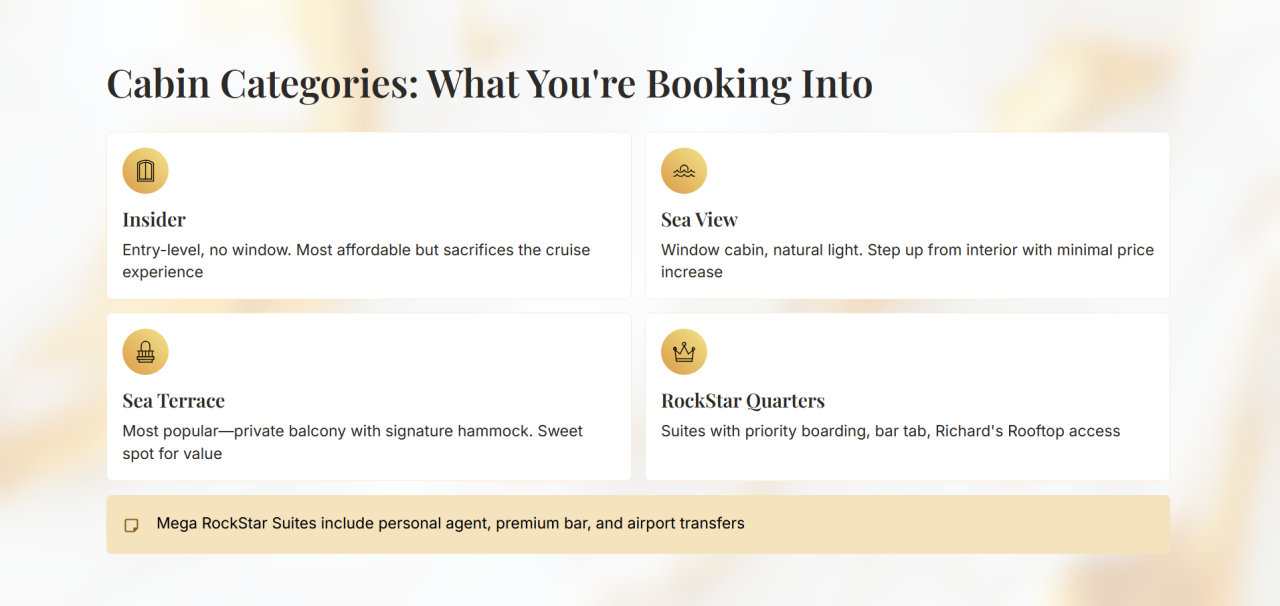 Cabin Categories: What You're Booking Into

Insider
Entry-level, no window. Most affordable but sacrifices the cruise experience

Sea View
Window cabin, natural light. Step up from interior with minimal price increase

Sea Terrace
Most popular—private balcony with signature hammock. Sweet spot for value

RockStar Quarters
Suites with priority boarding, bar tab, Richard's Rooftop access

Mega RockStar Suites include personal agent, premium bar, and airport transfers